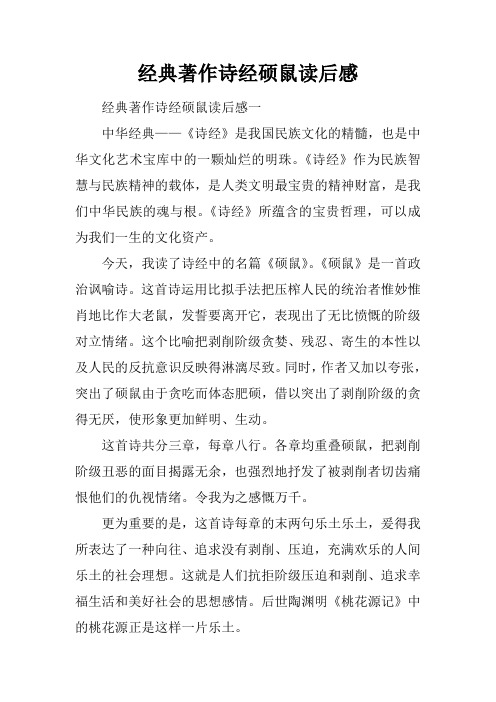 经典著作诗经硕鼠读后感

经典著作诗经硕鼠读后感一

中华经典——《诗经》是我国民族文化的精髓，也是中华文化艺术宝库中的一颗灿烂的明珠。《诗经》作为民族智慧与民族精神的载体，是人类文明最宝贵的精神财富，是我们中华民族的魂与根。《诗经》所蕴含的宝贵哲理，可以成为我们一生的文化资产。

今天，我读了诗经中的名篇《硕鼠》。《硕鼠》是一首政治讽喻诗。这首诗运用比拟手法把压榨人民的统治者惟妙惟肖地比作大老鼠，发誓要离开它，表现出了无比愤慨的阶级对立情绪。这个比喻把剥削阶级贪婪、残忍、寄生的本性以及人民的反抗意识反映得淋漓尽致。同时，作者又加以夸张，突出了硕鼠由于贪吃而体态肥硕，借以突出了剥削阶级的贪得无厌，使形象更加鲜明、生动。

这首诗共分三章，每章八行。各章均重叠硕鼠，把剥削阶级丑恶的面目揭露无余，也强烈地抒发了被剥削者切齿痛恨他们的仇视情绪。令我为之感慨万千。

更为重要的是，这首诗每章的末两句乐土乐土，爰得我所表达了一种向往、追求没有剥削、压迫，充满欢乐的人间乐土的社会理想。这就是人们抗拒阶级压迫和剥削、追求幸福生活和美好社会的思想感情。后世陶渊明《桃花源记》中的桃花源正是这样一片乐土。